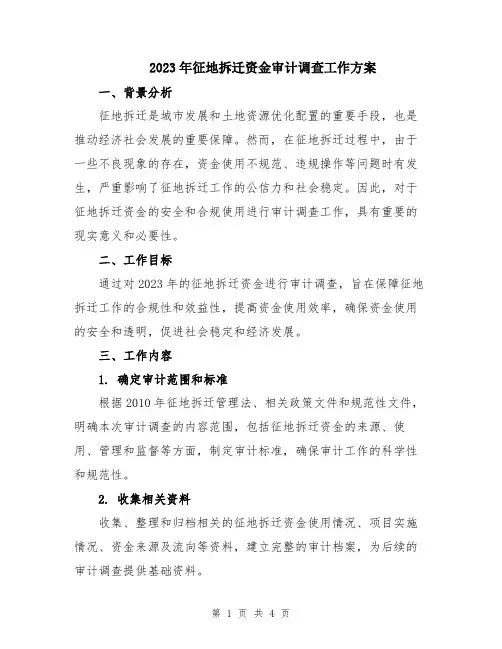 2023年征地拆迁资金审计调查工作方案

一、背景分析

征地拆迁是城市发展和土地资源优化配置的重要手段，也是推动经济社会发展的重要保障。然而，在征地拆迁过程中，由于一些不良现象的存在，资金使用不规范、违规操作等问题时有发生，严重影响了征地拆迁工作的公信力和社会稳定。因此，对于征地拆迁资金的安全和合规使用进行审计调查工作，具有重要的现实意义和必要性。

二、工作目标

通过对2023年的征地拆迁资金进行审计调查，旨在保障征地拆迁工作的合规性和效益性，提高资金使用效率，确保资金使用的安全和透明，促进社会稳定和经济发展。

三、工作内容

1. 确定审计范围和标准

根据2010年征地拆迁管理法、相关政策文件和规范性文件，明确本次审计调查的内容范围，包括征地拆迁资金的来源、使用、管理和监督等方面，制定审计标准，确保审计工作的科学性和规范性。

2. 收集相关资料

收集、整理和归档相关的征地拆迁资金使用情况、项目实施情况、资金来源及流向等资料，建立完整的审计档案，为后续的审计调查提供基础资料。

第 1 页 共 4 页